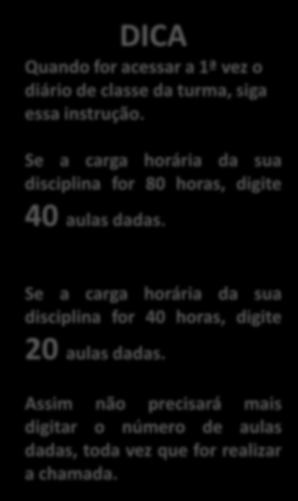 DICA

Quando for acessar a 1ª vez o diário de classe da turma, siga essa instrução.

Se a carga horária da sua disciplina for 80 horas, digite 40 aulas dadas.

Se a carga horária da sua disciplina for 40 horas, digite 20 aulas dadas.

Assim não precisará mais digitar o número de aulas dadas, toda vez que for realizar a chamada.